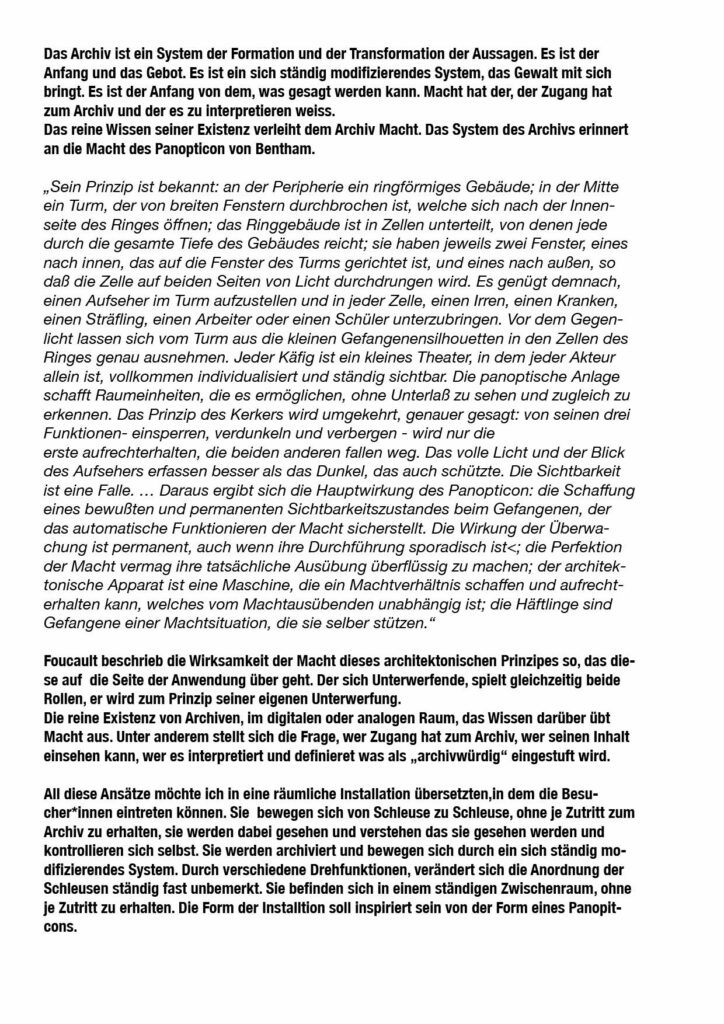 Das Archiv ist ein System der Formation und der Transformation der Aussagen. Es ist der Anfang und das Gebot. Es ist ein sich ständig modifizierendes System, das Gewalt mit sich bringt. Es ist der Anfang von dem, was gesagt werden kann. Macht hat der, der Zugang hat zum Archiv und der es zu interpretieren weiss.
Das reine Wissen seiner Existenz verleiht dem Archiv Macht. Das System des Archivs erinnert an die Macht des Panopticon von Bentham.

„Sein Prinzip ist bekannt: an der Peripherie ein ringförmiges Gebäude; in der Mitte ein Turm, der von breiten Fenstern durchbrochen ist, welche sich nach der Innenseite des Ringes öffnen; das Ringgebäude ist in Zellen unterteilt, von denen jede durch die gesamte Tiefe des Gebäudes reicht; sie haben jeweils zwei Fenster, eines nach innen, das auf die Fenster des Turms gerichtet ist, und eines nach außen, so daß die Zelle auf beiden Seiten von Licht durchdrungen wird. Es genügt demnach, einen Aufseher im Turm aufzustellen und in jeder Zelle, einen Irren, einen Kranken, einen Sträfling, einen Arbeiter oder einen Schüler unterzubringen. Vor dem Gegenlicht lassen sich vom Turm aus die kleinen Gefangenensilhouetten in den Zellen des Ringes genau ausnehmen. Jeder Käfig ist ein kleines Theater, in dem jeder Akteur allein ist, vollkommen individualisiert und ständig sichtbar. Die panoptische Anlage schafft Raumeinheiten, die es ermöglichen, ohne Unterlaß zu sehen und zugleich zu erkennen. Das Prinzip des Kerkers wird umgekehrt, genauer gesagt: von seinen drei Funktionen- einsperren, verdunkeln und verbergen - wird nur die erste aufrechterhalten, die beiden anderen fallen weg. Das volle Licht und der Blick des Aufsehers erfassen besser als das Dunkel, das auch schützte. Die Sichtbarkeit ist eine Falle. … Daraus ergibt sich die Hauptwirkung des Panopticon: die Schaffung eines bewußten und permanenten Sichtbarkeitszustandes beim Gefangenen, der das automatische Funktionieren der Macht sicherstellt. Die Wirkung der Überwachung ist permanent, auch wenn ihre Durchführung sporadisch ist<; die Perfektion der Macht vermag ihre tatsächliche Ausübung überflüssig zu machen; der architektonische Apparat ist eine Maschine, die ein Machtverhältnis schaffen und aufrechterhalten kann, welches vom Machtausübenden unabhängig ist; die Häftlinge sind Gefangene einer Machtsituation, die sie selber stützen.“

Foucault beschrieb die Wirksamkeit der Macht dieses architektonischen Prinzipes so, das diese auf die Seite der Anwendung über geht. Der sich Unterwerfende, spielt gleichzeitig beide Rollen, er wird zum Prinzip seiner eigenen Unterwerfung.
Die reine Existenz von Archiven, im digitalen oder analogen Raum, das Wissen darüber übt Macht aus. Unter anderem stellt sich die Frage, wer Zugang hat zum Archiv, wer seinen Inhalt einsehen kann, wer es interpretiert und definieret was als „archivwürdig“ eingestuft wird.

All diese Ansätze möchte ich in eine räumliche Installation übersetzten,in dem die Besucher*innen eintreten können. Sie bewegen sich von Schleuse zu Schleuse, ohne je Zutritt zum Archiv zu erhalten, sie werden dabei gesehen und verstehen das sie gesehen werden und kontrollieren sich selbst. Sie werden archiviert und bewegen sich durch ein sich ständig modifizierendes System. Durch verschiedene Drehfunktionen, verändert sich die Anordnung der Schleusen ständig fast unbemerkt. Sie befinden sich in einem ständigen Zwischenraum, ohne je Zutritt zu erhalten. Die Form der Installtion soll inspiriert sein von der Form eines Panopitcons.